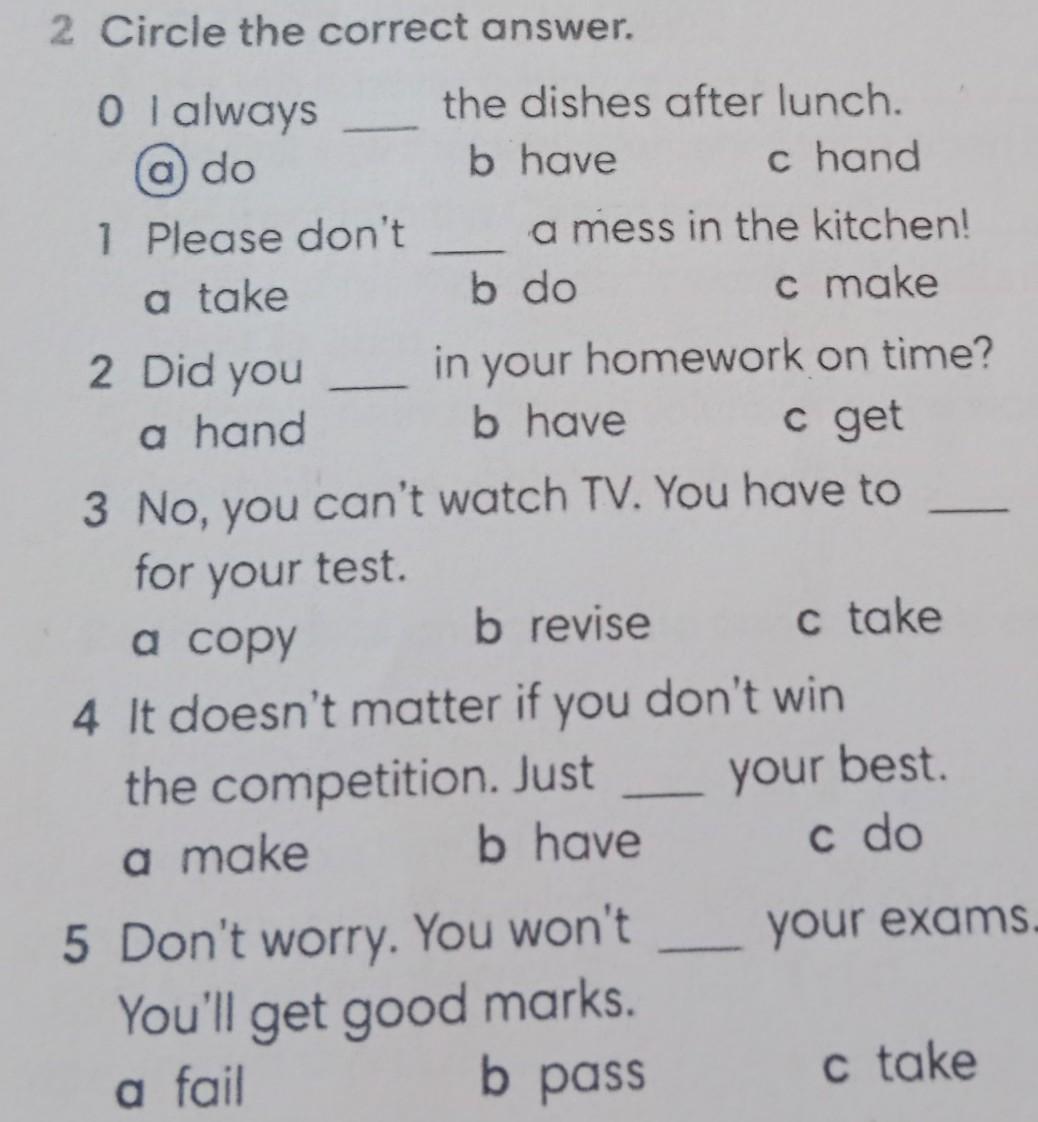 2 Circle the correct answer.

0 I always ____ the dishes after lunch.
a do b have c hand

1 Please don't ____ a mess in the kitchen!
a take b do c make

2 Did you ____ in your homework on time?
a hand b have c get

3 No, you can't watch TV. You have to ____ for your test.
a copy b revise c take

4 It doesn't matter if you don't win the competition. Just ____ your best.
a make b have c do

5 Don't worry. You won't ____ your exams. You'll get good marks.
a fail b pass c take